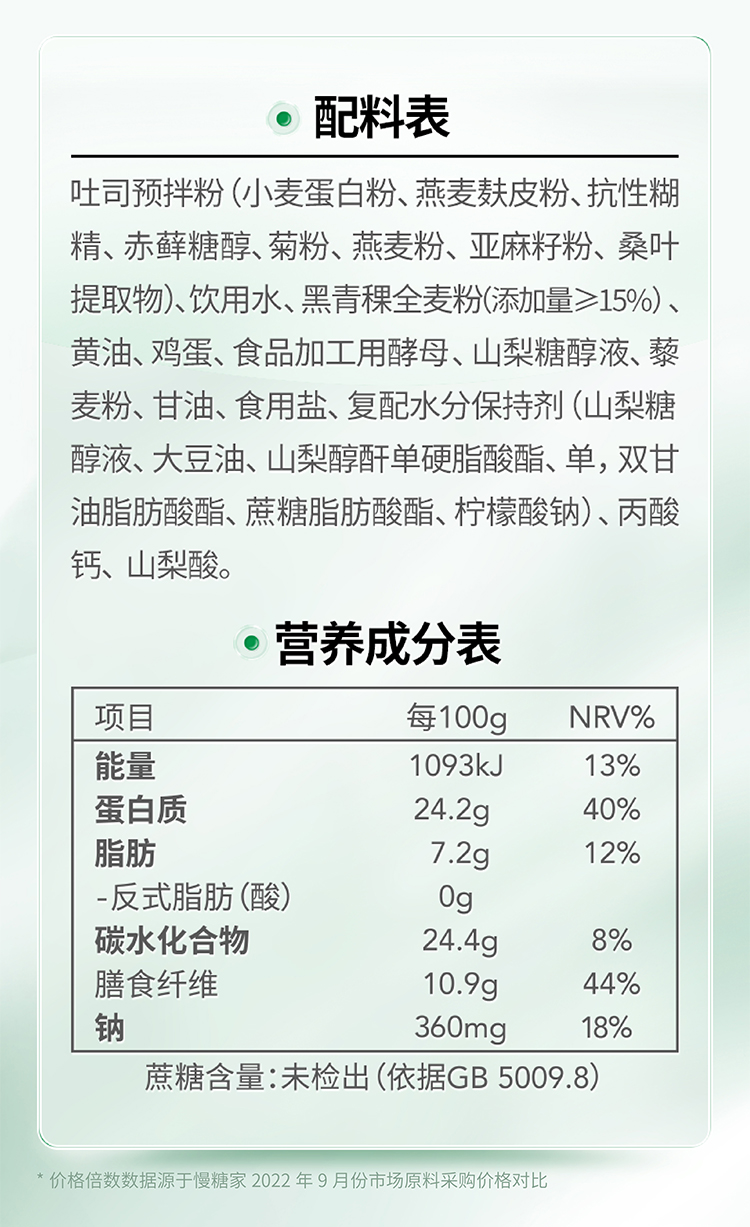 配料表

吐司预拌粉（小麦蛋白粉、燕麦麸皮粉、抗性糊精、赤藓糖醇、菊粉、燕麦粉、亚麻籽粉、桑叶提取物）、饮用水、黑青稞全麦粉(添加量≥15%)、黄油、鸡蛋、食品加工用酵母、山梨糖醇液、藜麦粉、甘油、食用盐、复配水分保持剂（山梨糖醇液、大豆油、山梨醇酐单硬脂酸酯、单，双甘油脂肪酸酯、蔗糖脂肪酸酯、柠檬酸钠）、丙酸钙、山梨酸。

营养成分表

| 项目 | 每100g | NRV% |
|---|---|---|
| 能量 | 1093kJ | 13% |
| 蛋白质 | 24.2g | 40% |
| 脂肪 | 7.2g | 12% |
| -反式脂肪（酸） | 0g | |
| 碳水化合物 | 24.4g | 8% |
| 膳食纤维 | 10.9g | 44% |
| 钠 | 360mg | 18% |

蔗糖含量：未检出（依据GB 5009.8）

* 价格倍数数据源于慢糖家 2022 年 9 月份市场原料采购价格对比